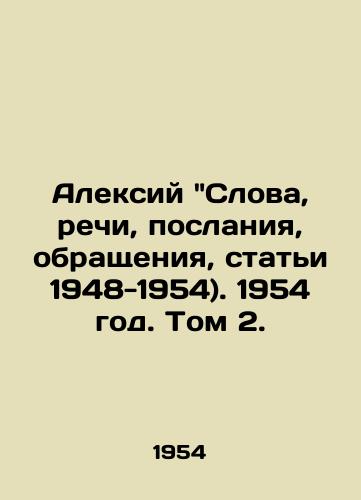 Алексий "Слова, речи, послания, обращения, статьи 1948-1954). 1954 год. Том 2.

1954